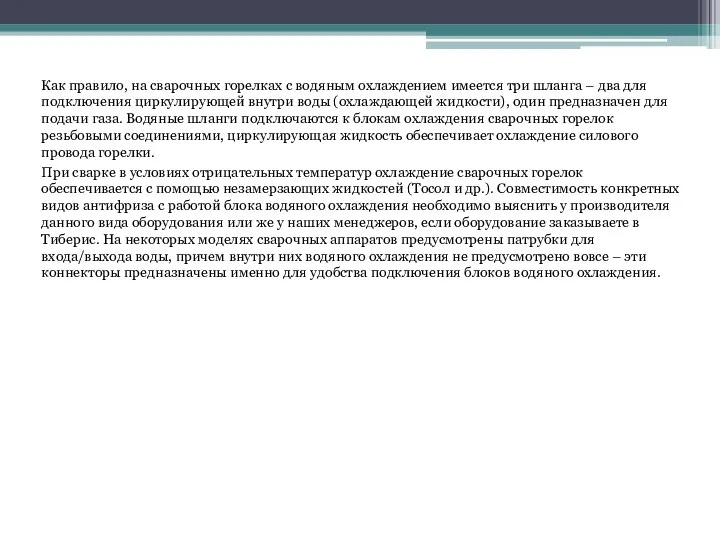 Как правило, на сварочных горелках с водяным охлаждением имеется три шланга – два для подключения циркулирующей внутри воды (охлаждающей жидкости), один предназначен для подачи газа. Водяные шланги подключаются к блокам охлаждения сварочных горелок резьбовыми соединениями, циркулирующая жидкость обеспечивает охлаждение силового провода горелки.

При сварке в условиях отрицательных температур охлаждение сварочных горелок обеспечивается с помощью незамерзающих жидкостей (Тосол и др.). Совместимость конкретных видов антифриза с работой блока водяного охлаждения необходимо выяснить у производителя данного вида оборудования или же у наших менеджеров, если оборудование заказываете в Тиберис. На некоторых моделях сварочных аппаратов предусмотрены патрубки для входа/выхода воды, причем внутри них водяного охлаждения не предусмотрено вовсе – эти коннекторы предназначены именно для удобства подключения блоков водяного охлаждения.